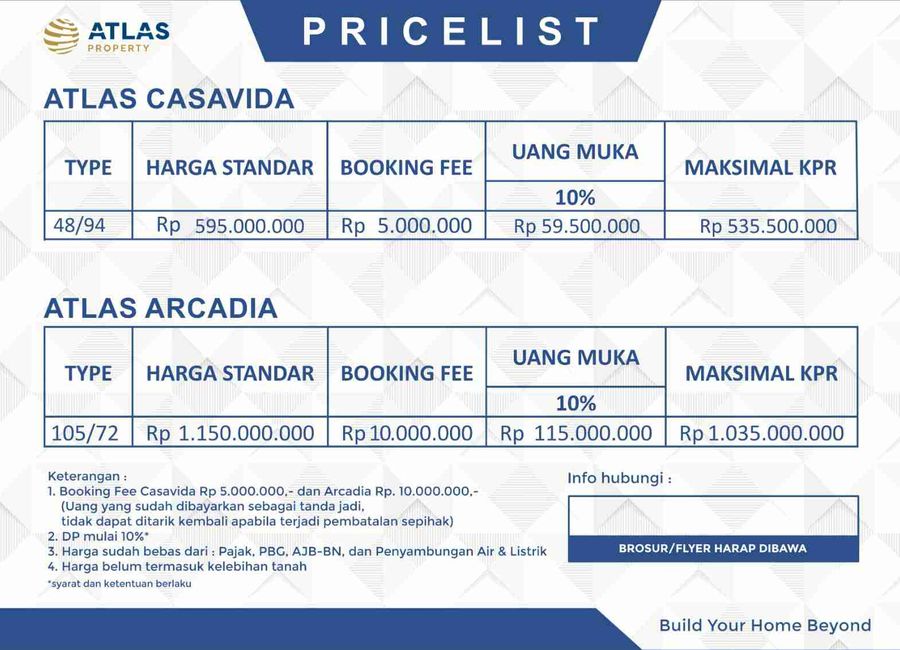 ATLAS PROPERTY

PRICELIST

ATLAS CASAVIDA

| TYPE | HARGA STANDAR | BOOKING FEE | UANG MUKA 10% | MAKSIMAL KPR |
|---|---|---|---|---|
| 48/94 | Rp 595.000.000 | Rp 5.000.000 | Rp 59.500.000 | Rp 535.500.000 |

ATLAS ARCADIA

| TYPE | HARGA STANDAR | BOOKING FEE | UANG MUKA 10% | MAKSIMAL KPR |
|---|---|---|---|---|
| 105/72 | Rp 1.150.000.000 | Rp 10.000.000 | Rp 115.000.000 | Rp 1.035.000.000 |

Keterangan :
1. Booking Fee Casavida Rp 5.000.000,- dan Arcadia Rp. 10.000.000,-
(Uang yang sudah dibayarkan sebagai tanda jadi, tidak dapat ditarik kembali apabila terjadi pembatalan sepihak)
2. DP mulai 10%*
3. Harga sudah bebas dari : Pajak, PBG, AJB-BN, dan Penyambungan Air & Listrik
4. Harga belum termasuk kelebihan tanah
*syarat dan ketentuan berlaku

Info hubungi :

BROSUR/FLYER HARAP DIBAWA

Build Your Home Beyond